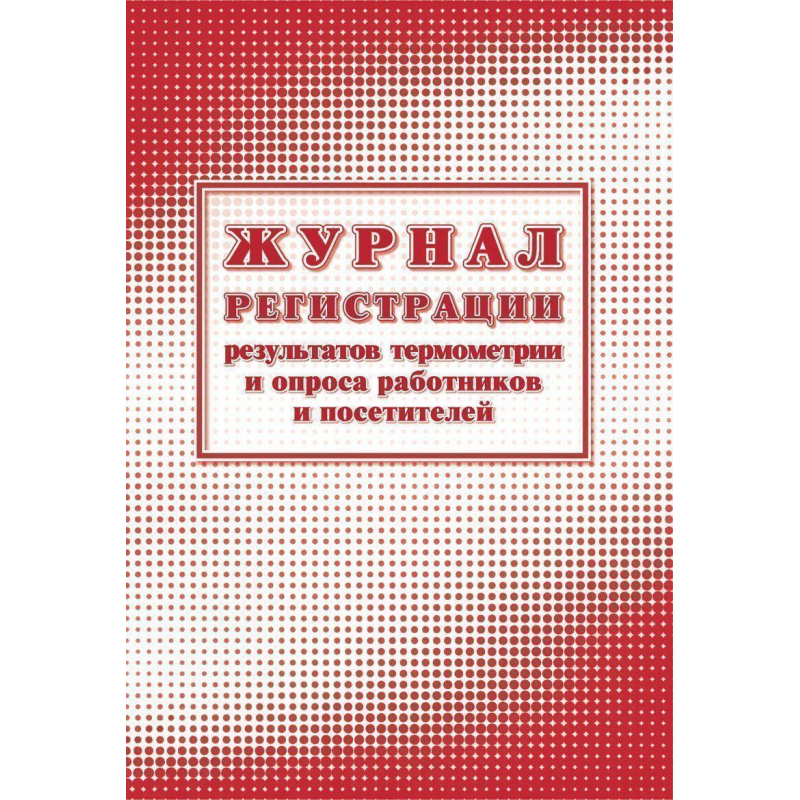 ЖУРНАЛ
РЕГИСТРАЦИИ
результатов термометрии и опроса работников и посетителей